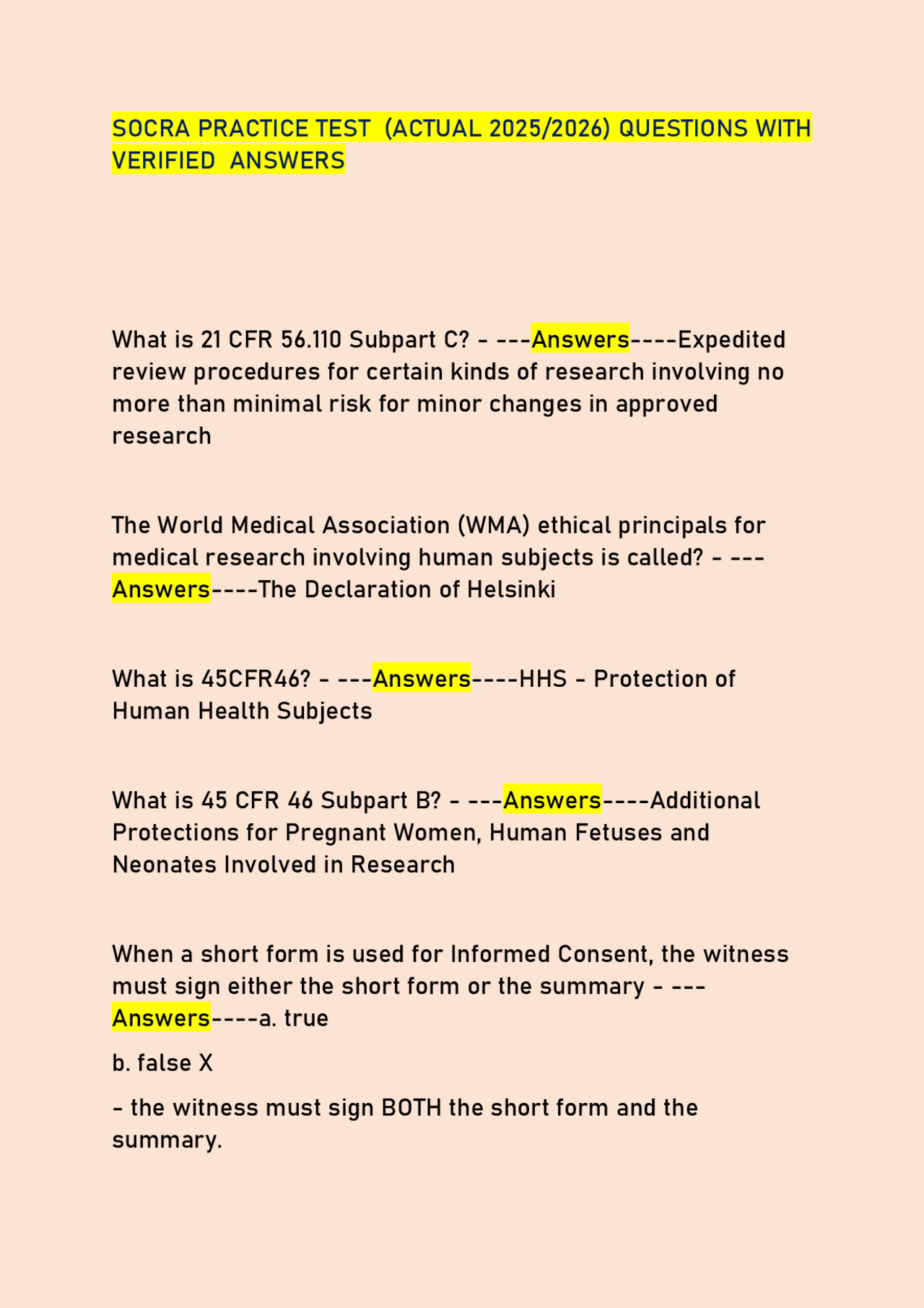 SOCRA PRACTICE TEST (ACTUAL 2025/2026) QUESTIONS WITH VERIFIED ANSWERS

What is 21 CFR 56.110 Subpart C? - ---Answers----Expedited review procedures for certain kinds of research involving no more than minimal risk for minor changes in approved research

The World Medical Association (WMA) ethical principals for medical research involving human subjects is called? - ---Answers----The Declaration of Helsinki

What is 45CFR46? - ---Answers----HHS - Protection of Human Health Subjects

What is 45 CFR 46 Subpart B? - ---Answers----Additional Protections for Pregnant Women, Human Fetuses and Neonates Involved in Research

When a short form is used for Informed Consent, the witness must sign either the short form or the summary - ---Answers----a. true

b. false X

- the witness must sign BOTH the short form and the summary.